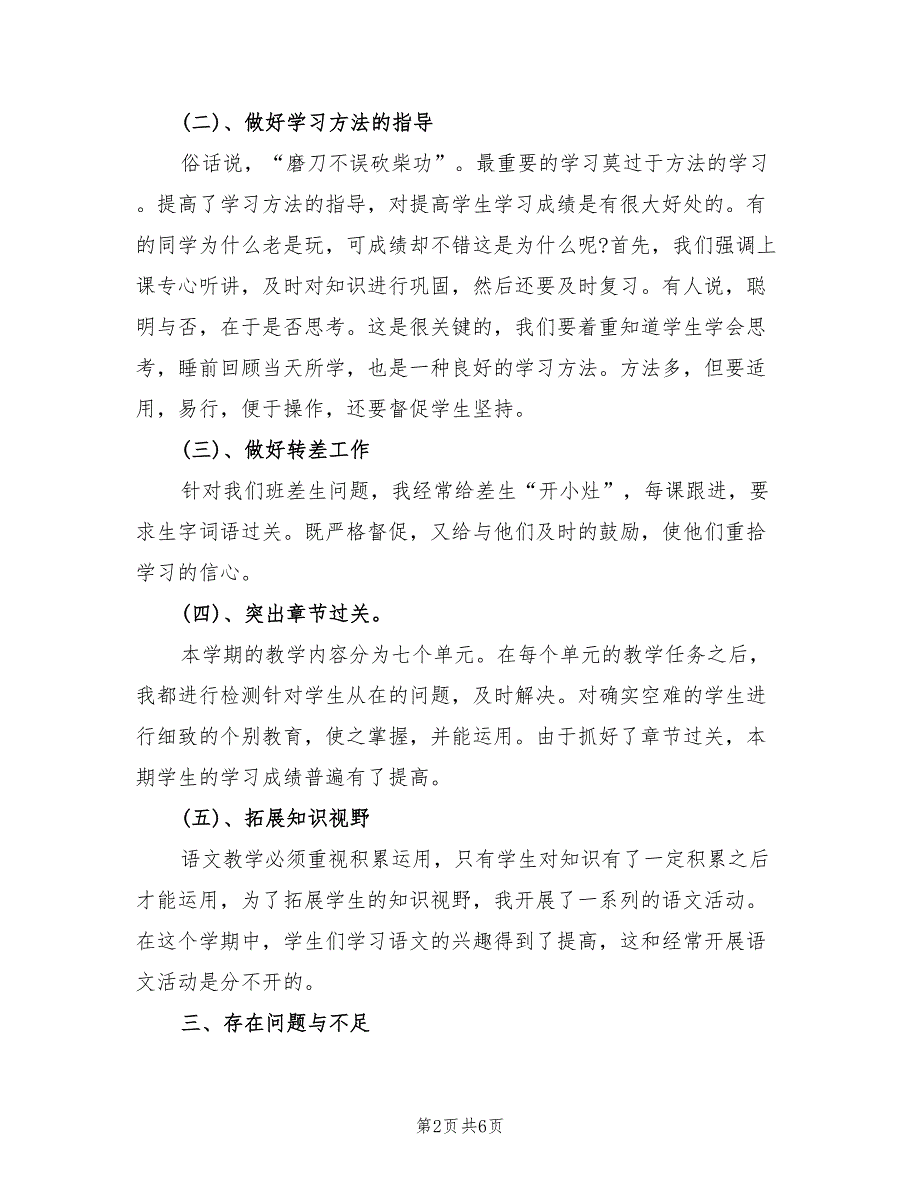 (二)、做好学习方法的指导

俗话说，“磨刀不误砍柴功”。最重要的学习莫过于方法的学习。提高了学习方法的指导，对提高学生学习成绩是有很大好处的。有的同学为什么老是玩，可成绩却不错这是为什么呢?首先，我们强调上课专心听讲，及时对知识进行巩固，然后还要及时复习。有人说，聪明与否，在于是否思考。这是很关键的，我们要着重知道学生学会思考，睡前回顾当天所学，也是一种良好的学习方法。方法多，但要适用，易行，便于操作，还要督促学生坚持。

(三)、做好转差工作

针对我们班差生问题，我经常给差生“开小灶”，每课跟进，要求生字词语过关。既严格督促，又给与他们及时的鼓励，使他们重拾学习的信心。

(四)、突出章节过关。

本学期的教学内容分为七个单元。在每个单元的教学任务之后，我都进行检测针对学生从在的问题，及时解决。对确实空难的学生进行细致的个别教育，使之掌握，并能运用。由于抓好了章节过关，本期学生的学习成绩普遍有了提高。

(五)、拓展知识视野

语文教学必须重视积累运用，只有学生对知识有了一定积累之后才能运用，为了拓展学生的知识视野，我开展了一系列的语文活动。在这个学期中，学生们学习语文的兴趣得到了提高，这和经常开展语文活动是分不开的。

三、存在问题与不足

第2页 共6页